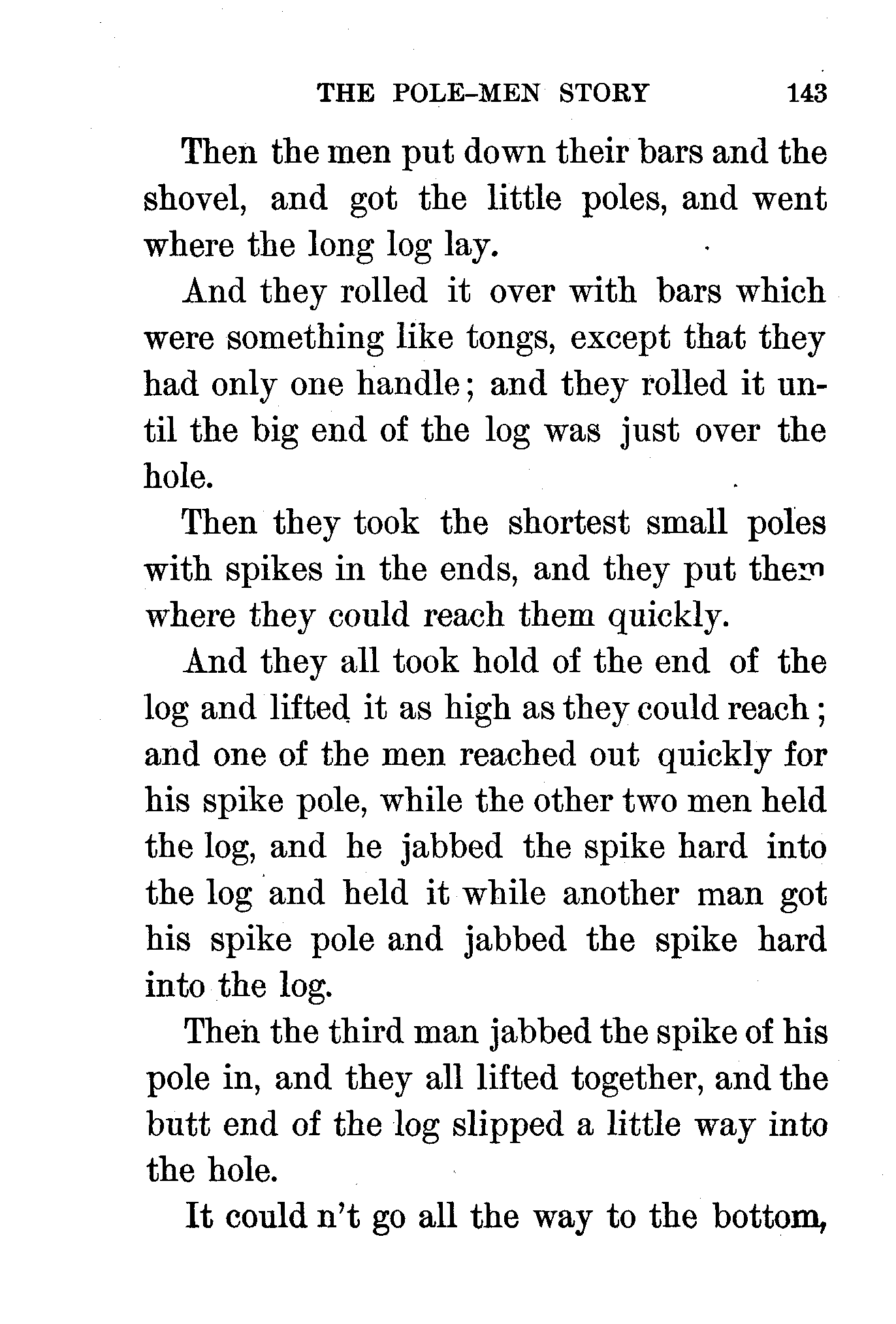 THE POLE-MEN STORY 143

Then the men put down their bars and the shovel, and got the little poles, and went where the long log lay.

And they rolled it over with bars which were something like tongs, except that they had only one handle; and they rolled it until the big end of the log was just over the hole.

Then they took the shortest small poles with spikes in the ends, and they put them where they could reach them quickly.

And they all took hold of the end of the log and lifted it as high as they could reach; and one of the men reached out quickly for his spike pole, while the other two men held the log, and he jabbed the spike hard into the log and held it while another man got his spike pole and jabbed the spike hard into the log.

Then the third man jabbed the spike of his pole in, and they all lifted together, and the butt end of the log slipped a little way into the hole.

It could n't go all the way to the bottom,